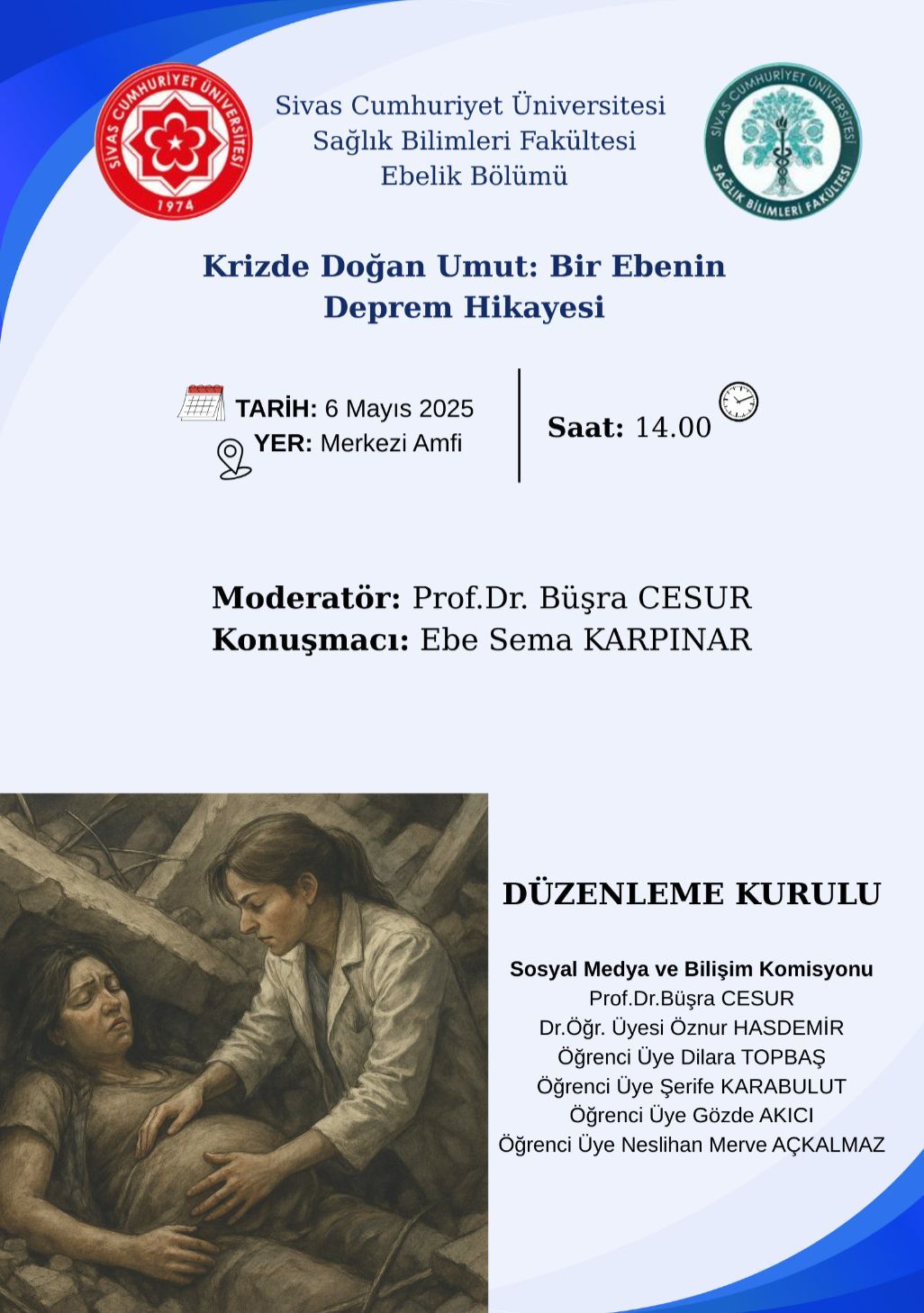 SİVAS CUMHURİYET ÜNİVERSİTESİ
1974

Sivas Cumhuriyet Üniversitesi
Sağlık Bilimleri Fakültesi
Ebelik Bölümü

SİVAS CUMHURİYET ÜNİVERSİTESİ
SAĞLIK BİLİMLERİ FAKÜLTESİ

Krizde Doğan Umut: Bir Ebenin Deprem Hikayesi

TARİH: 6 Mayıs 2025
YER: Merkezi Amfi

Saat: 14.00

Moderatör: Prof.Dr. Büşra CESUR
Konuşmacı: Ebe Sema KARPINAR

DÜZENLEME KURULU

Sosyal Medya ve Bilişim Komisyonu
Prof.Dr.Büşra CESUR
Dr.Öğr. Üyesi Öznur HASDEMİR
Öğrenci Üye Dilara TOPBAŞ
Öğrenci Üye Şerife KARABULUT
Öğrenci Üye Gözde AKICI
Öğrenci Üye Neslihan Merve AÇKALMAZ